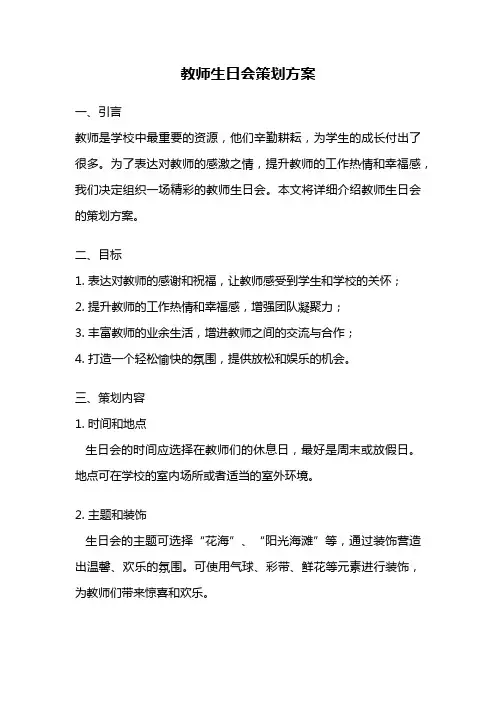 教师生日会策划方案

一、引言

教师是学校中最重要的资源，他们辛勤耕耘，为学生的成长付出了很多。为了表达对教师的感激之情，提升教师的工作热情和幸福感，我们决定组织一场精彩的教师生日会。本文将详细介绍教师生日会的策划方案。

二、目标

1. 表达对教师的感谢和祝福，让教师感受到学生和学校的关怀；

2. 提升教师的工作热情和幸福感，增强团队凝聚力；

3. 丰富教师的业余生活，增进教师之间的交流与合作；

4. 打造一个轻松愉快的氛围，提供放松和娱乐的机会。

三、策划内容

1. 时间和地点

生日会的时间应选择在教师们的休息日，最好是周末或放假日。地点可在学校的室内场所或者适当的室外环境。

2. 主题和装饰

生日会的主题可选择“花海”、“阳光海滩”等，通过装饰营造出温馨、欢乐的氛围。可使用气球、彩带、鲜花等元素进行装饰，为教师们带来惊喜和欢乐。